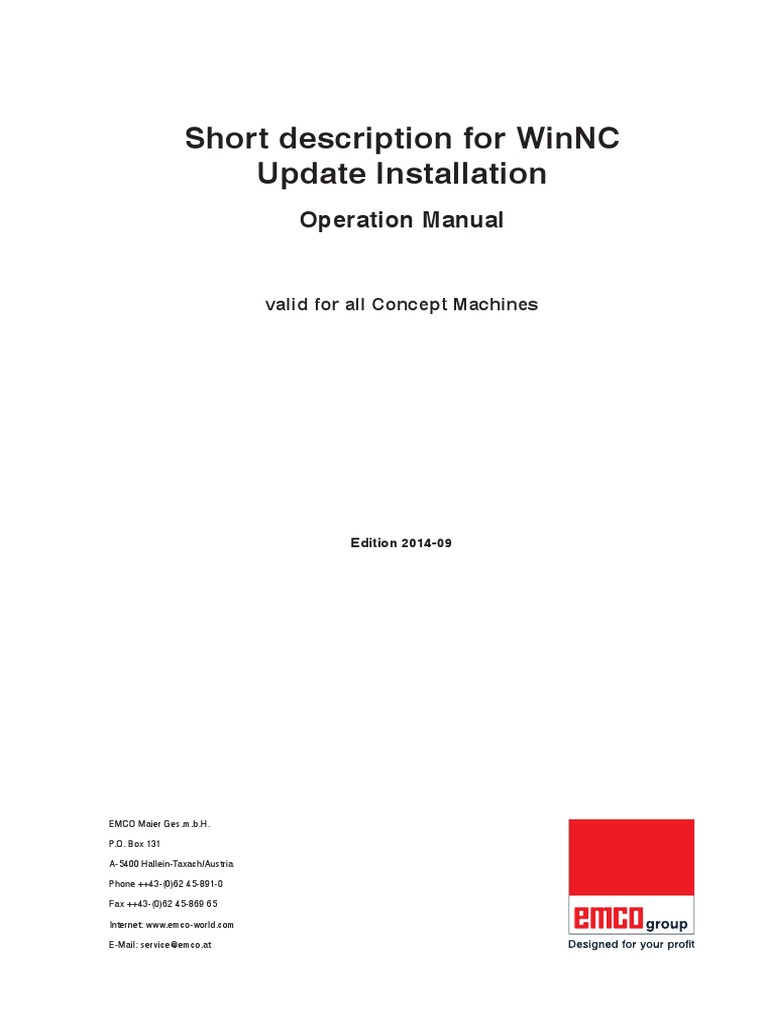 Short description for WinNC Update Installation

Operation Manual

valid for all Concept Machines

Edition 2014-09

EMCO Maier Ges.m.b.H.
P.O. Box 131
A-5400 Hallein-Taxach/Austria
Phone ++43-(0)62 45-891-0
Fax ++43-(0)62 45-869 65
Internet: www.emco-world.com
E-Mail: service@emco.at

emco group
Designed for your profit